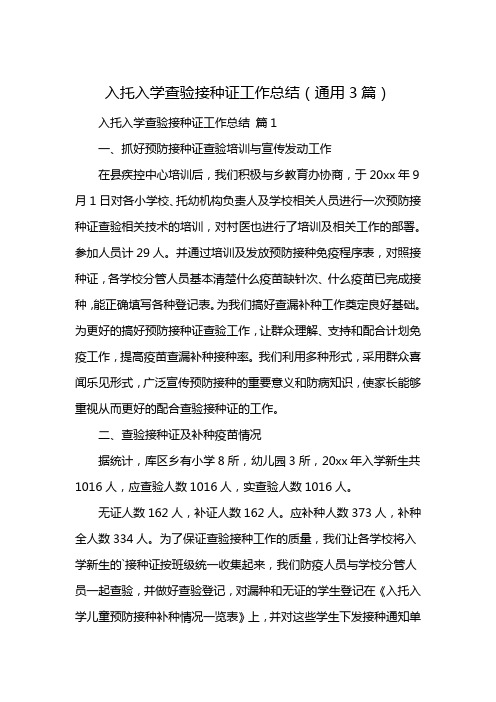 入托入学查验接种证工作总结（通用3篇）

入托入学查验接种证工作总结 篇1

一、抓好预防接种证查验培训与宣传发动工作

在县疾控中心培训后，我们积极与乡教育办协商，于20xx年9月1日对各小学校、托幼机构负责人及学校相关人员进行一次预防接种证查验相关技术的培训，对村医也进行了培训及相关工作的部署。参加人员计29人。并通过培训及发放预防接种免疫程序表，对照接种证，各学校分管人员基本清楚什么疫苗缺针次、什么疫苗已完成接种，能正确填写各种登记表。为我们搞好查漏补种工作奠定良好基础。为更好的搞好预防接种证查验工作，让群众理解、支持和配合计划免疫工作，提高疫苗查漏补种接种率。我们利用多种形式，采用群众喜闻乐见形式，广泛宣传预防接种的重要意义和防病知识，使家长能够重视从而更好的配合查验接种证的工作。

二、查验接种证及补种疫苗情况

据统计，库区乡有小学8所，幼儿园3所，20xx年入学新生共1016人，应查验人数1016人，实查验人数1016人。

无证人数162人，补证人数162人。应补种人数373人，补种全人数334人。为了保证查验接种工作的质量，我们让各学校将入学新生的`接种证按班级统一收集起来，我们防疫人员与学校分管人员一起查验，并做好查验登记，对漏种和无证的学生登记在《入托入学儿童预防接种补种情况一览表》上，并对这些学生下发接种通知单